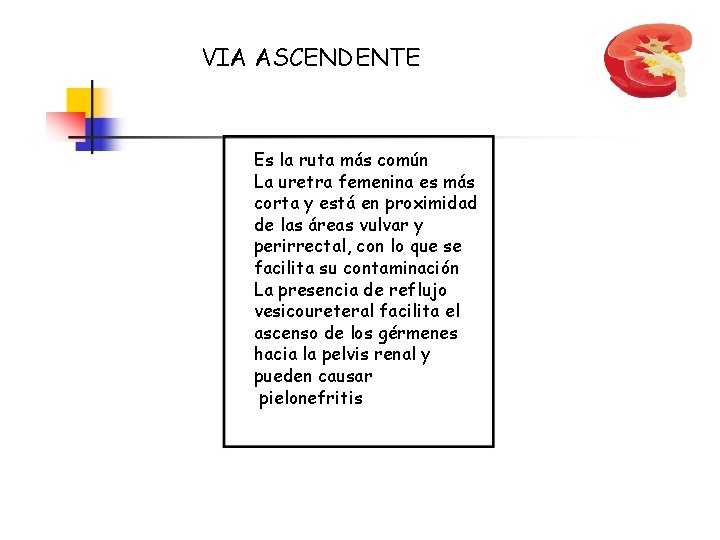 VIA ASCENDENTE

Es la ruta más común
La uretra femenina es más corta y está en proximidad de las áreas vulvar y perirrectal, con lo que se facilita su contaminación
La presencia de reflujo vesicoureteral facilita el ascenso de los gérmenes hacia la pelvis renal y pueden causar pielonefritis